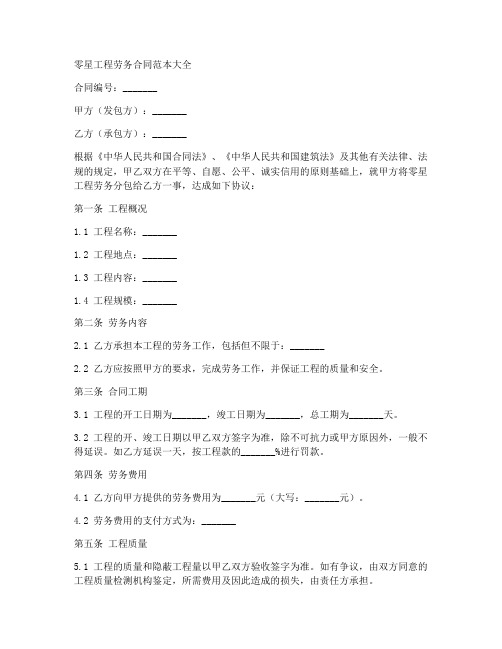 零星工程劳务合同范本大全

合同编号：_______

甲方（发包方）：_______

乙方（承包方）：_______

根据《中华人民共和国合同法》、《中华人民共和国建筑法》及其他有关法律、法规的规定，甲乙双方在平等、自愿、公平、诚实信用的原则基础上，就甲方将零星工程劳务分包给乙方一事，达成如下协议：

第一条 工程概况

1.1 工程名称：_______

1.2 工程地点：_______

1.3 工程内容：_______

1.4 工程规模：_______

第二条 劳务内容

2.1 乙方承担本工程的劳务工作，包括但不限于：_______

2.2 乙方应按照甲方的要求，完成劳务工作，并保证工程的质量和安全。

第三条 合同工期

3.1 工程的开工日期为_______，竣工日期为_______，总工期为_______天。

3.2 工程的开、竣工日期以甲乙双方签字为准，除不可抗力或甲方原因外，一般不得延误。如乙方延误一天，按工程款的_______%进行罚款。

第四条 劳务费用

4.1 乙方向甲方提供的劳务费用为_______元（大写：_______元）。

4.2 劳务费用的支付方式为：_______

第五条 工程质量

5.1 工程的质量和隐蔽工程量以甲乙双方验收签字为准。如有争议，由双方同意的工程质量检测机构鉴定，所需费用及因此造成的损失，由责任方承担。